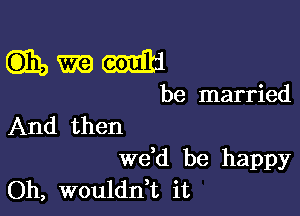 Oh, we could
be married
And then
we'd be happy
Oh, wouldn't it